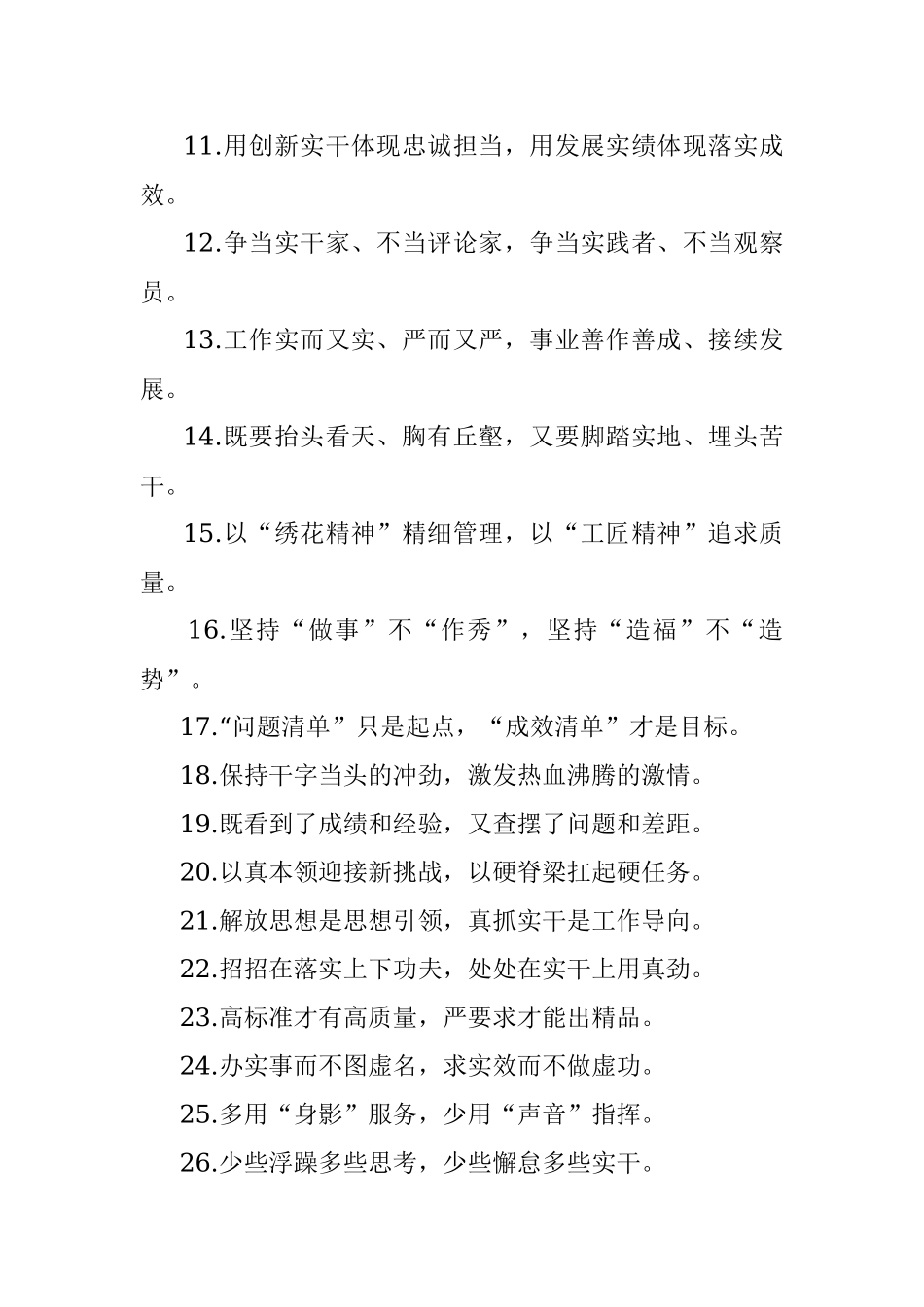 11.用创新实干体现忠诚担当，用发展实绩体现落实成效。

12.争当实干家、不当评论家，争当实践者、不当观察员。

13.工作实而又实、严而又严，事业善作善成、接续发展。

14.既要抬头看天、胸有丘壑，又要脚踏实地、埋头苦干。

15.以“绣花精神”精细管理，以“工匠精神”追求质量。

16.坚持“做事”不“作秀”，坚持“造福”不“造势”。

17.“问题清单”只是起点，“成效清单”才是目标。

18.保持干字当头的冲劲，激发热血沸腾的激情。

19.既看到了成绩和经验，又查摆了问题和差距。

20.以真本领迎接新挑战，以硬脊梁扛起硬任务。

21.解放思想是思想引领，真抓实干是工作导向。

22.招招在落实上下功夫，处处在实干上用真劲。

23.高标准才有高质量，严要求才能出精品。

24.办实事而不图虚名，求实效而不做虚功。

25.多用“身影”服务，少用“声音”指挥。

26.少些浮躁多些思考，少些懈怠多些实干。